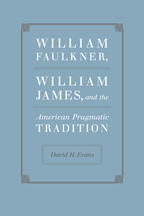 WILLIAM FAULKNER,

WILLIAM JAMES, and the

American Pragmatic TRADITION

David H. Evans